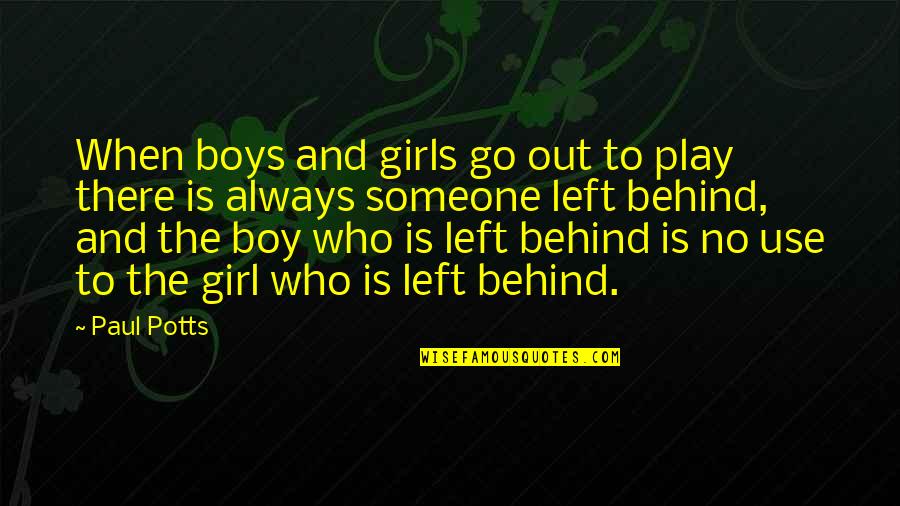 When boys and girls go out to play there is always someone left behind, and the boy who is left behind is no use to the girl who is left behind.

~ Paul Potts

WISEFAMOUSQUOTES.COM